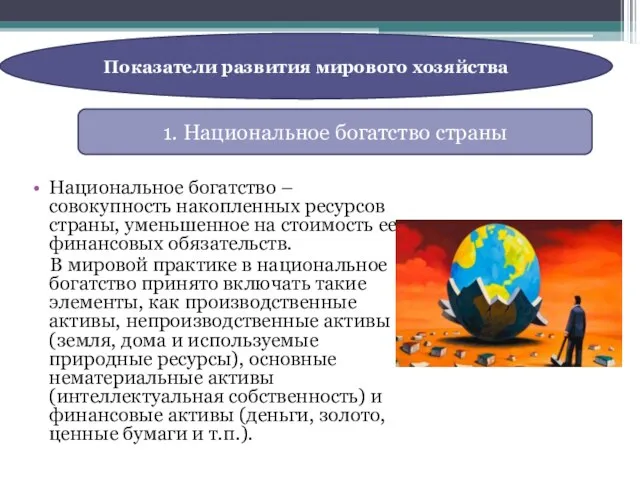 Показатели развития мирового хозяйства

1. Национальное богатство страны

• Национальное богатство – совокупность накопленных ресурсов страны, уменьшенное на стоимость ее финансовых обязательств.

В мировой практике в национальное богатство принято включать такие элементы, как производственные активы, непроизводственные активы (земля, дома и используемые природные ресурсы), основные нематериальные активы (интеллектуальная собственность) и финансовые активы (деньги, золото, ценные бумаги и т.п.).